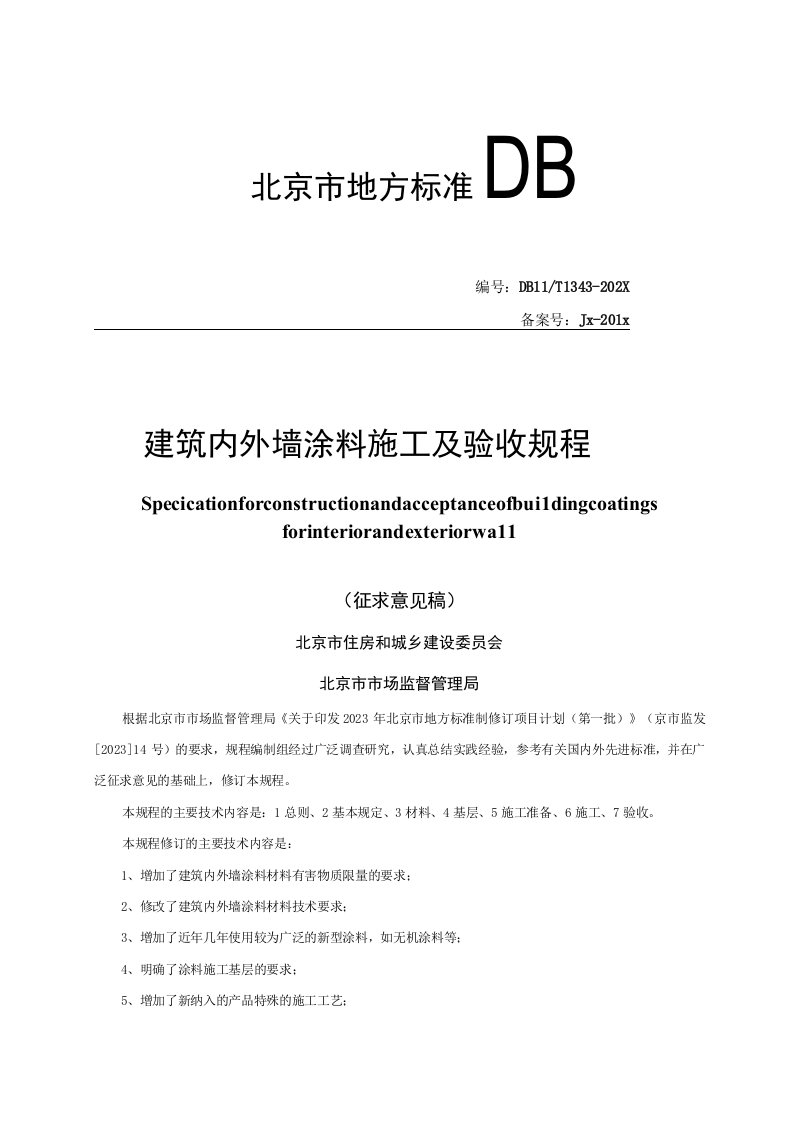 北京市地方标准 DB

编号：DB11/T1343-202X

备案号：Jx-201x

建筑内外墙涂料施工及验收规程

Specicationforconstructionandacceptanceofbui1dingcoatings forinteriorandexteriorwa11

（征求意见稿）

北京市住房和城乡建设委员会

北京市市场监督管理局

根据北京市市场监督管理局《关于印发2023年北京市地方标准制修订项目计划（第一批）》（京市监发[2023]14号）的要求，规程编制组经过广泛调查研究，认真总结实践经验，参考有关国内外先进标准，并在广泛征求意见的基础上，修订本规程。

本规程的主要技术内容是：1总则、2基本规定、3材料、4基层、5施工准备、6施工、7验收。

本规程修订的主要技术内容是：

1、增加了建筑内外墙涂料材料有害物质限量的要求；

2、修改了建筑内外墙涂料材料技术要求；

3、增加了近年几年使用较为广泛的新型涂料，如无机涂料等；

4、明确了涂料施工基层的要求；

5、增加了新纳入的产品特殊的施工工艺；